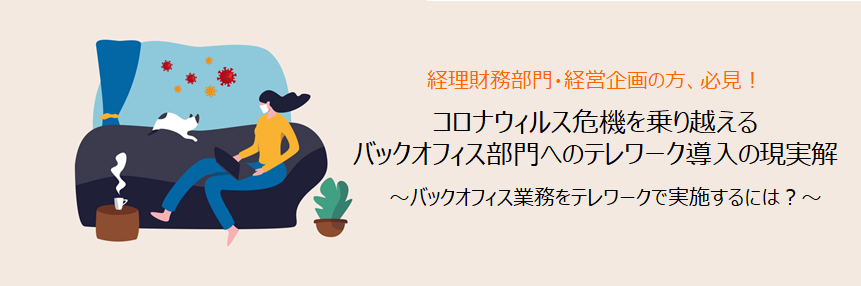 経理財務部門・経営企画の方、必見！

コロナウィルス危機を乗り越える
バックオフィス部門へのテレワーク導入の現実解

～バックオフィス業務をテレワークで実施するには？～